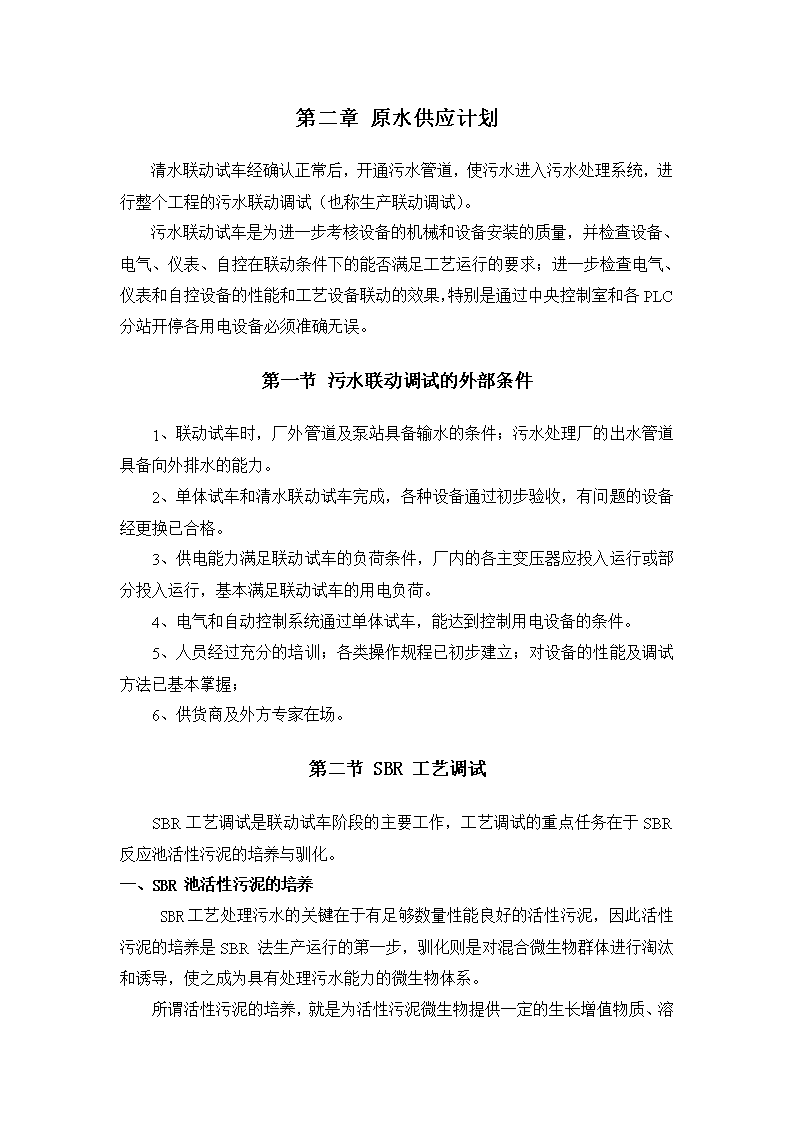 第二章 原水供应计划

清水联动试车经确认正常后，开通污水管道，使污水进入污水处理系统，进行整个工程的污水联动调试（也称生产联动调试）。

污水联动试车是为进一步考核设备的机械和设备安装的质量，并检查设备、电气、仪表、自控在联动条件下的能否满足工艺运行的要求；进一步检查电气、仪表和自控设备的性能和工艺设备联动的效果，特别是通过中央控制室和各 PLC 分站开停各用电设备必须准确无误。

第一节 污水联动调试的外部条件

1、联动试车时，厂外管道及泵站具备输水的条件；污水处理厂的出水管道具备向外排水的能力。

2、单体试车和清水联动试车完成，各种设备通过初步验收，有问题的设备经更换已合格。

3、供电能力满足联动试车的负荷条件，厂内的各主变压器应投入运行或部分投入运行，基本满足联动试车的用电负荷。

4、电气和自动控制系统通过单体试车，能达到控制用电设备的条件。

5、人员经过充分的培训；各类操作规程已初步建立；对设备的性能及调试方法已基本掌握；

6、供货商及外方专家在场。

第二节 SBR 工艺调试

SBR 工艺调试是联动试车阶段的主要工作，工艺调试的重点任务在于 SBR 反应池活性污泥的培养与驯化。

一、SBR 池活性污泥的培养

SBR 工艺处理污水的关键在于有足够数量性能良好的活性污泥，因此活性污泥的培养是 SBR 法生产运行的第一步，驯化则是对混合微生物群体进行淘汰和诱导，使之成为具有处理污水能力的微生物体系。

所谓活性污泥的培养，就是为活性污泥微生物提供一定的生长增值物质、溶